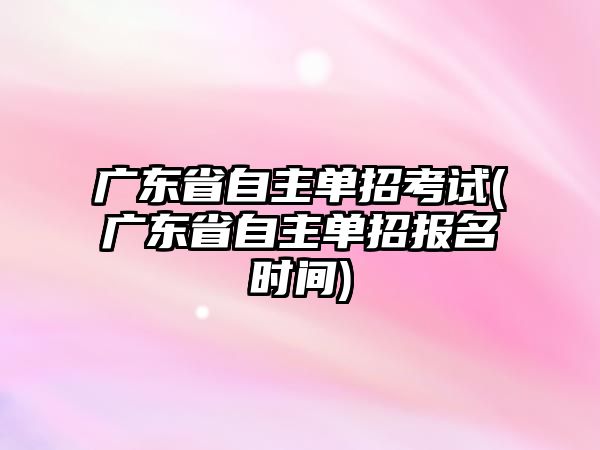 广东省自主单招考试(广东省自主单招报名时间)